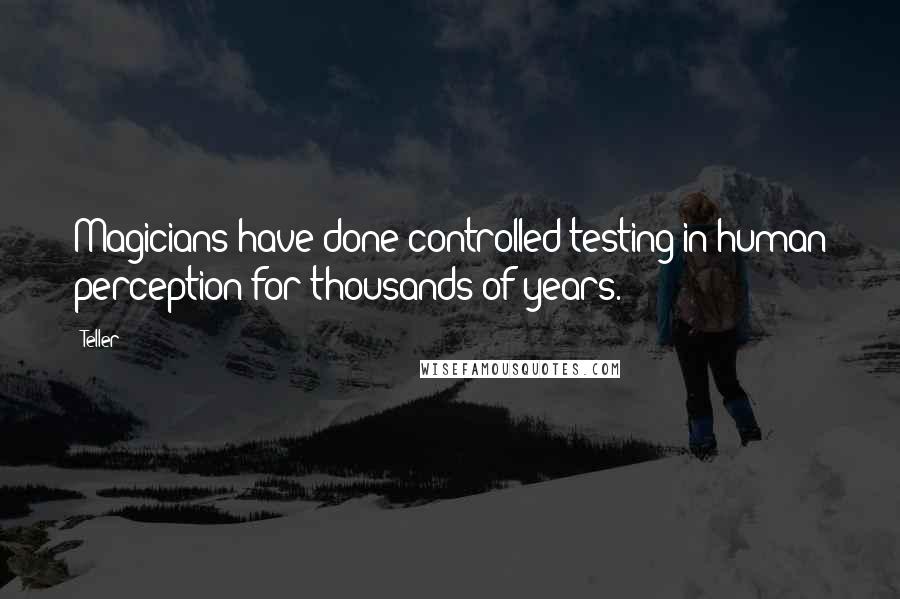 Magicians have done controlled testing in human perception for thousands of years.

Teller

WISEFAMOUSQUOTES.COM